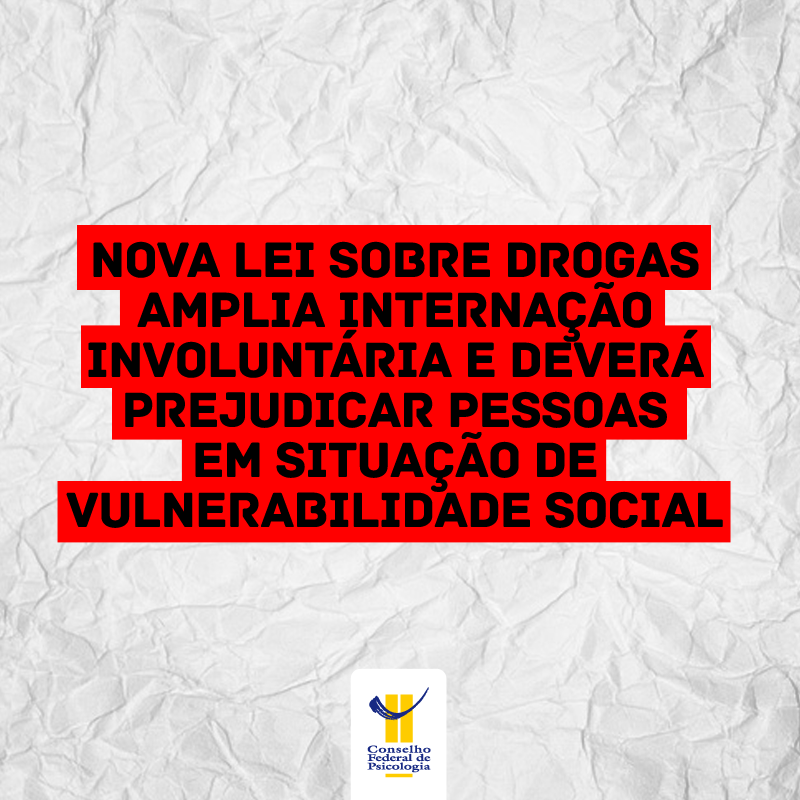 NOVA LEI SOBRE DROGAS AMPLIA INTERNAÇÃO INVOLUNTÁRIA E DEVERÁ PREJUDICAR PESSOAS EM SITUAÇÃO DE VULNERABILIDADE SOCIAL

Conselho Federal de Psicologia